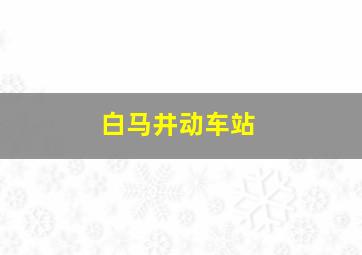 白马井动车站